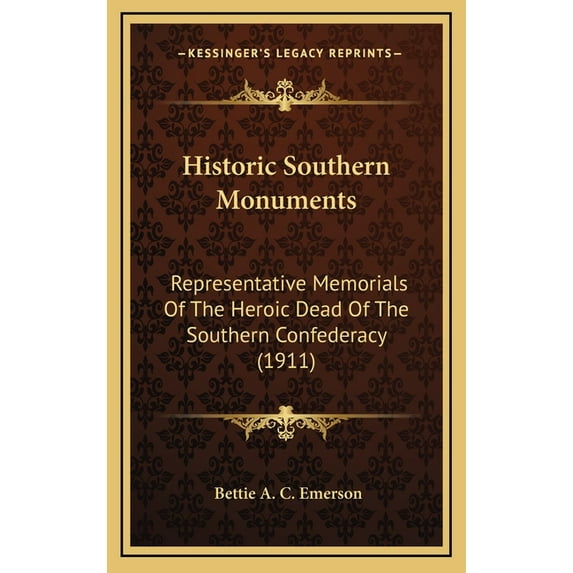 —KESSINGER'S LEGACY REPRINTS—

Historic Southern Monuments

Representative Memorials Of The Heroic Dead Of The Southern Confederacy (1911)

Bettie A. C. Emerson